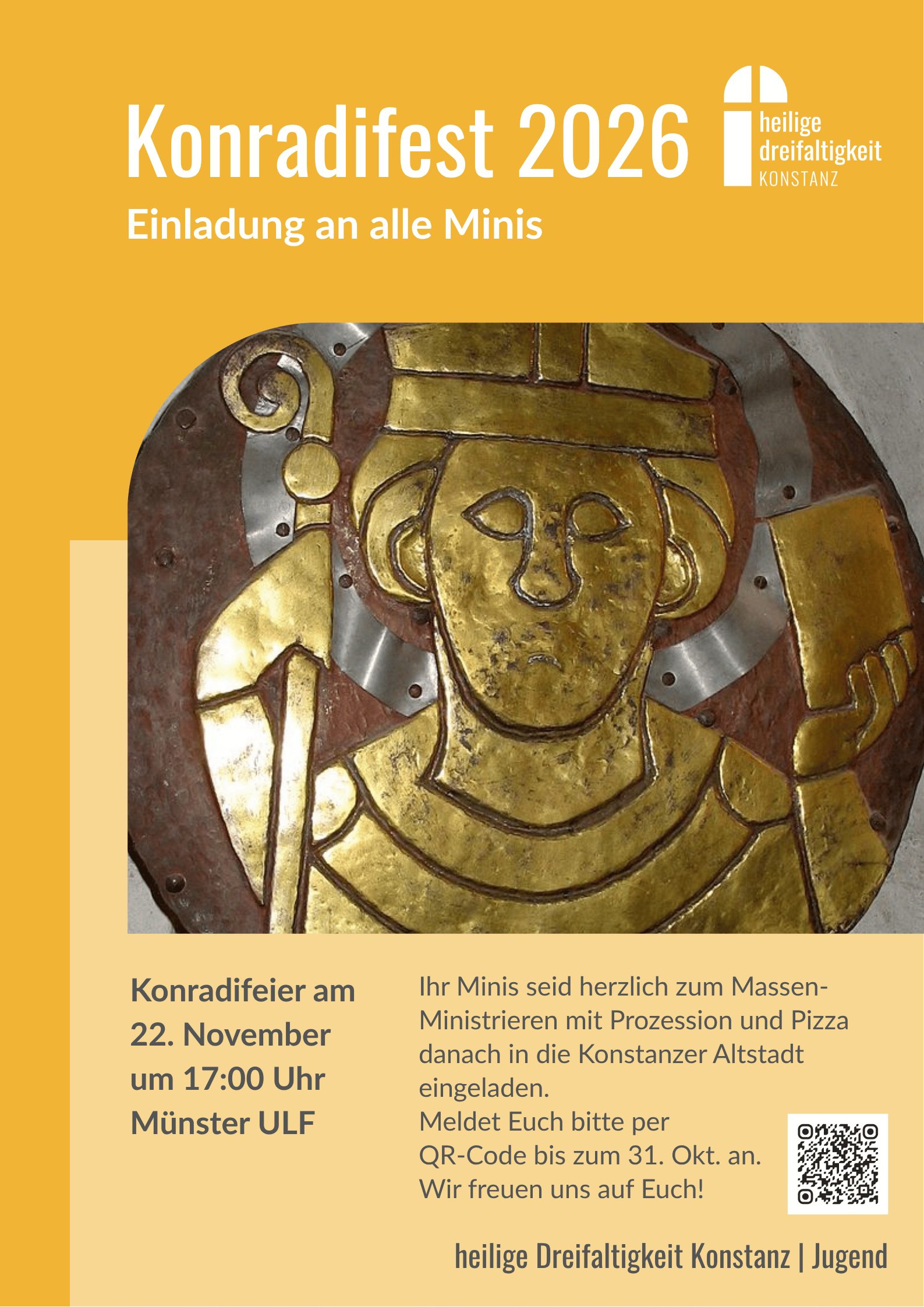 Konradifest 2026

heilige
dreifaltigkeit
KONSTANZ

Einladung an alle Minis

Konradifeier am
22. November
um 17:00 Uhr
Münster ULF

Ihr Minis seid herzlich zum Massen-Ministrieren mit Prozession und Pizza danach in die Konstanzer Altstadt eingeladen.
Meldet Euch bitte per
QR-Code bis zum 31. Okt. an.
Wir freuen uns auf Euch!

heilige Dreifaltigkeit Konstanz | Jugend